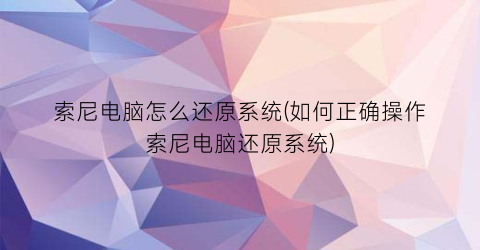 索尼电脑怎么还原系统(如何正确操作索尼电脑还原系统)